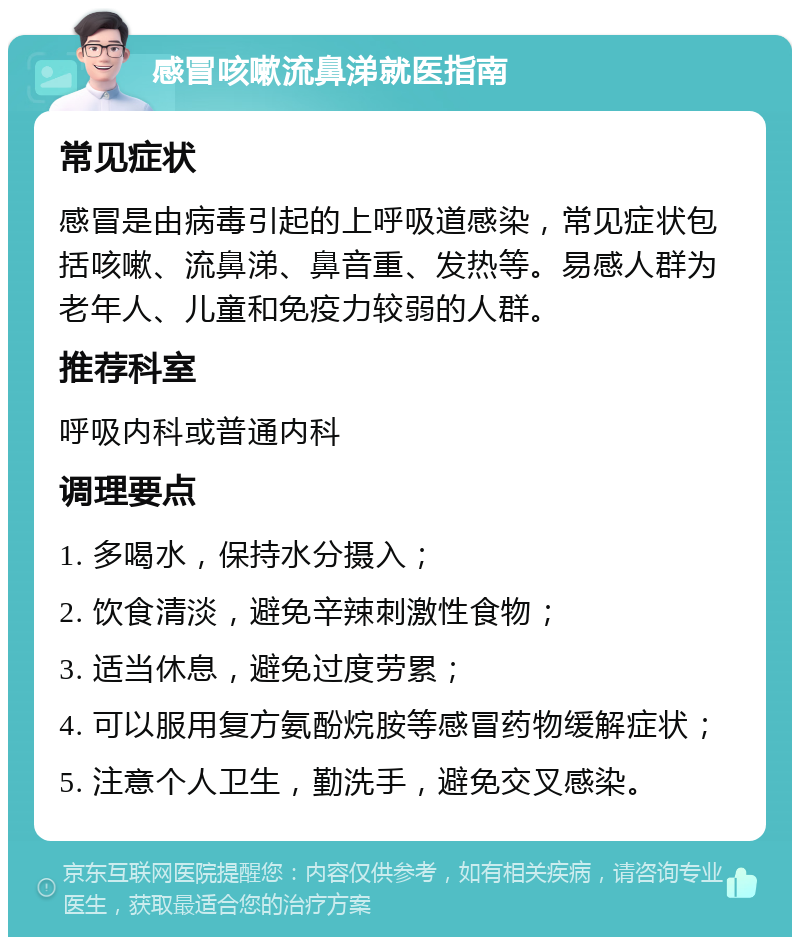 感冒咳嗽流鼻涕就医指南

常见症状

感冒是由病毒引起的上呼吸道感染，常见症状包括咳嗽、流鼻涕、鼻音重、发热等。易感人群为老年人、儿童和免疫力较弱的人群。

推荐科室

呼吸内科或普通内科

调理要点

1. 多喝水，保持水分摄入；

2. 饮食清淡，避免辛辣刺激性食物；

3. 适当休息，避免过度劳累；

4. 可以服用复方氨酚烷胺等感冒药物缓解症状；

5. 注意个人卫生，勤洗手，避免交叉感染。

京东互联网医院提醒您：内容仅供参考，如有相关疾病，请咨询专业医生，获取最适合您的治疗方案